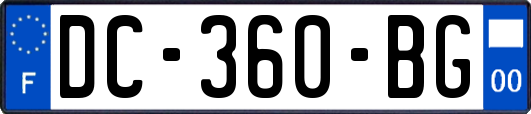 F
DC-360-BG
00